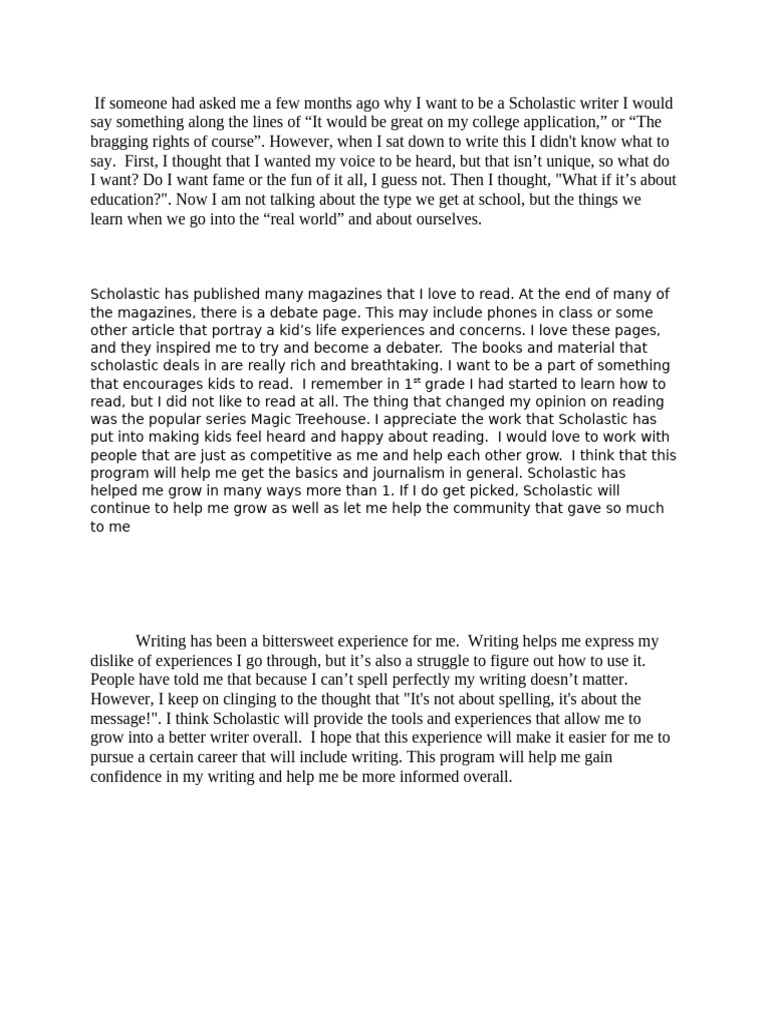 If someone had asked me a few months ago why I want to be a Scholastic writer I would say something along the lines of “It would be great on my college application,” or “The bragging rights of course”. However, when I sat down to write this I didn't know what to say. First, I thought that I wanted my voice to be heard, but that isn’t unique, so what do I want? Do I want fame or the fun of it all, I guess not. Then I thought, "What if it’s about education?". Now I am not talking about the type we get at school, but the things we learn when we go into the “real world” and about ourselves.

Scholastic has published many magazines that I love to read. At the end of many of the magazines, there is a debate page. This may include phones in class or some other article that portray a kid’s life experiences and concerns. I love these pages, and they inspired me to try and become a debater. The books and material that scholastic deals in are really rich and breathtaking. I want to be a part of something that encourages kids to read. I remember in 1$^{st}$ grade I had started to learn how to read, but I did not like to read at all. The thing that changed my opinion on reading was the popular series Magic Treehouse. I appreciate the work that Scholastic has put into making kids feel heard and happy about reading. I would love to work with people that are just as competitive as me and help each other grow. I think that this program will help me get the basics and journalism in general. Scholastic has helped me grow in many ways more than 1. If I do get picked, Scholastic will continue to help me grow as well as let me help the community that gave so much to me

Writing has been a bittersweet experience for me. Writing helps me express my dislike of experiences I go through, but it’s also a struggle to figure out how to use it. People have told me that because I can’t spell perfectly my writing doesn’t matter. However, I keep on clinging to the thought that "It's not about spelling, it's about the message!". I think Scholastic will provide the tools and experiences that allow me to grow into a better writer overall. I hope that this experience will make it easier for me to pursue a certain career that will include writing. This program will help me gain confidence in my writing and help me be more informed overall.